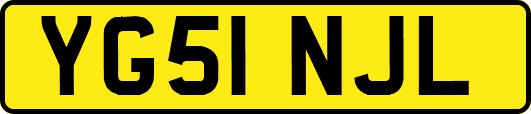 YG51 NJL